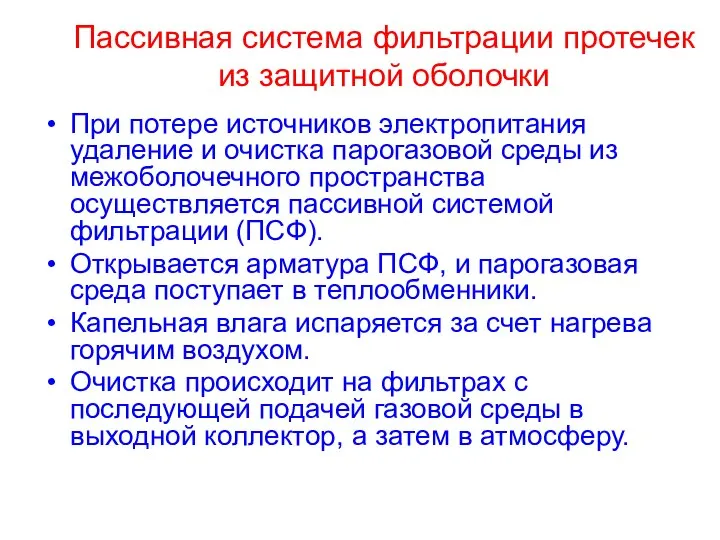 Пассивная система фильтрации протечек из защитной оболочки

• При потере источников электропитания удаление и очистка парогазовой среды из межоболочечного пространства осуществляется пассивной системой фильтрации (ПСФ).
• Открывается арматура ПСФ, и парогазовая среда поступает в теплообменники.
• Капельная влага испаряется за счет нагрева горячим воздухом.
• Очистка происходит на фильтрах с последующей подачей газовой среды в выходной коллектор, а затем в атмосферу.